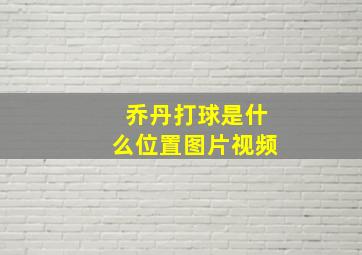 乔丹打球是什么位置图片视频